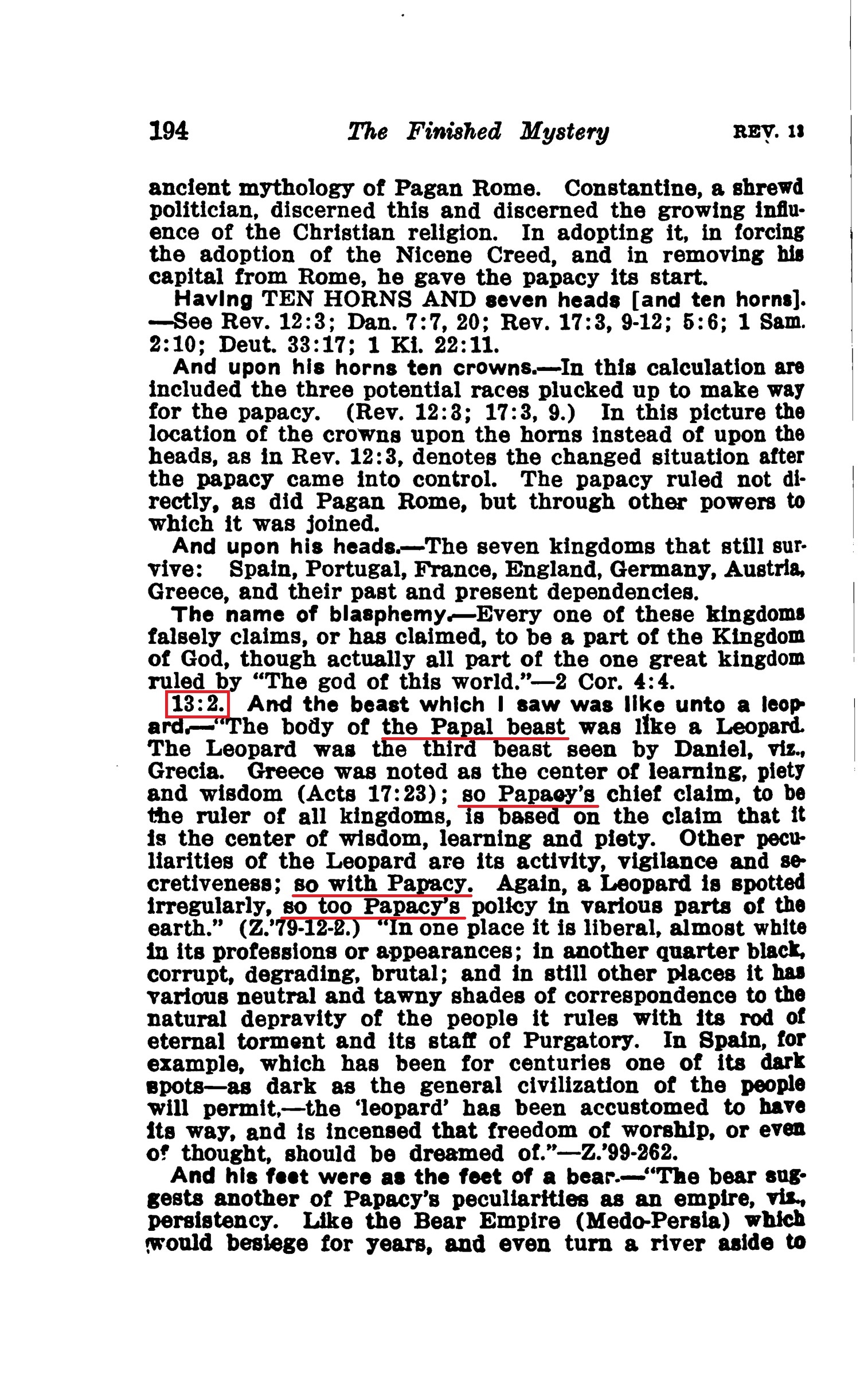 194 The Finished Mystery REV. 13

ancient mythology of Pagan Rome. Constantine, a shrewd politician, discerned this and discerned the growing influence of the Christian religion. In adopting it, in forcing the adoption of the Nicene Creed, and in removing his capital from Rome, he gave the papacy its start.

Having TEN HORNS AND seven heads [and ten horns]. —See Rev. 12:3; Dan. 7:7, 20; Rev. 17:3, 9-12; 5:6; 1 Sam. 2:10; Deut. 33:17; 1 Ki. 22:11.

And upon his horns ten crowns.—In this calculation are included the three potential races plucked up to make way for the papacy. (Rev. 12:3; 17:3, 9.) In this picture the location of the crowns upon the horns instead of upon the heads, as in Rev. 12:3, denotes the changed situation after the papacy came into control. The papacy ruled not directly, as did Pagan Rome, but through other powers to which it was joined.

And upon his heads.—The seven kingdoms that still survive: Spain, Portugal, France, England, Germany, Austria, Greece, and their past and present dependencies.

The name of blasphemy.—Every one of these kingdoms falsely claims, or has claimed, to be a part of the Kingdom of God, though actually all part of the one great kingdom ruled by "The god of this world."—2 Cor. 4:4.

13:2. And the beast which I saw was like unto a leopard.—"The body of the Papal beast was like a Leopard. The Leopard was the third beast seen by Daniel, viz., Grecia. Greece was noted as the center of learning, piety and wisdom (Acts 17:23); so Papacy's chief claim, to be the ruler of all kingdoms, is based on the claim that it is the center of wisdom, learning and piety. Other peculiarities of the Leopard are its activity, vigilance and secretiveness; so with Papacy. Again, a Leopard is spotted irregularly, so too Papacy's policy in various parts of the earth." (Z.'79-12-2.) "In one place it is liberal, almost white in its professions or appearances; in another quarter black, corrupt, degrading, brutal; and in still other places it has various neutral and tawny shades of correspondence to the natural depravity of the people it rules with its rod of eternal torment and its staff of Purgatory. In Spain, for example, which has been for centuries one of its dark spots—as dark as the general civilization of the people will permit,—the 'leopard' has been accustomed to have its way, and is incensed that freedom of worship, or even of thought, should be dreamed of."—Z.'99-262.

And his feet were as the feet of a bear.—"The bear suggests another of Papacy's peculiarities as an empire, viz., persistency. Like the Bear Empire (Medo-Persia) which would besiege for years, and even turn a river aside to